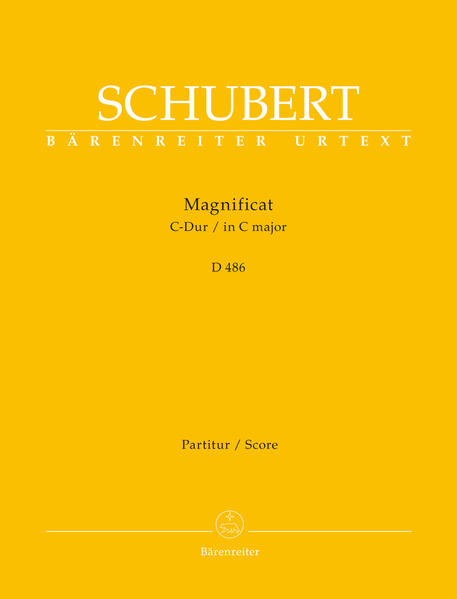 SCHUBERT
BÄRENREITER URTEXT

Magnificat
C-Dur / in C major

D 486

Partitur / Score

Bärenreiter